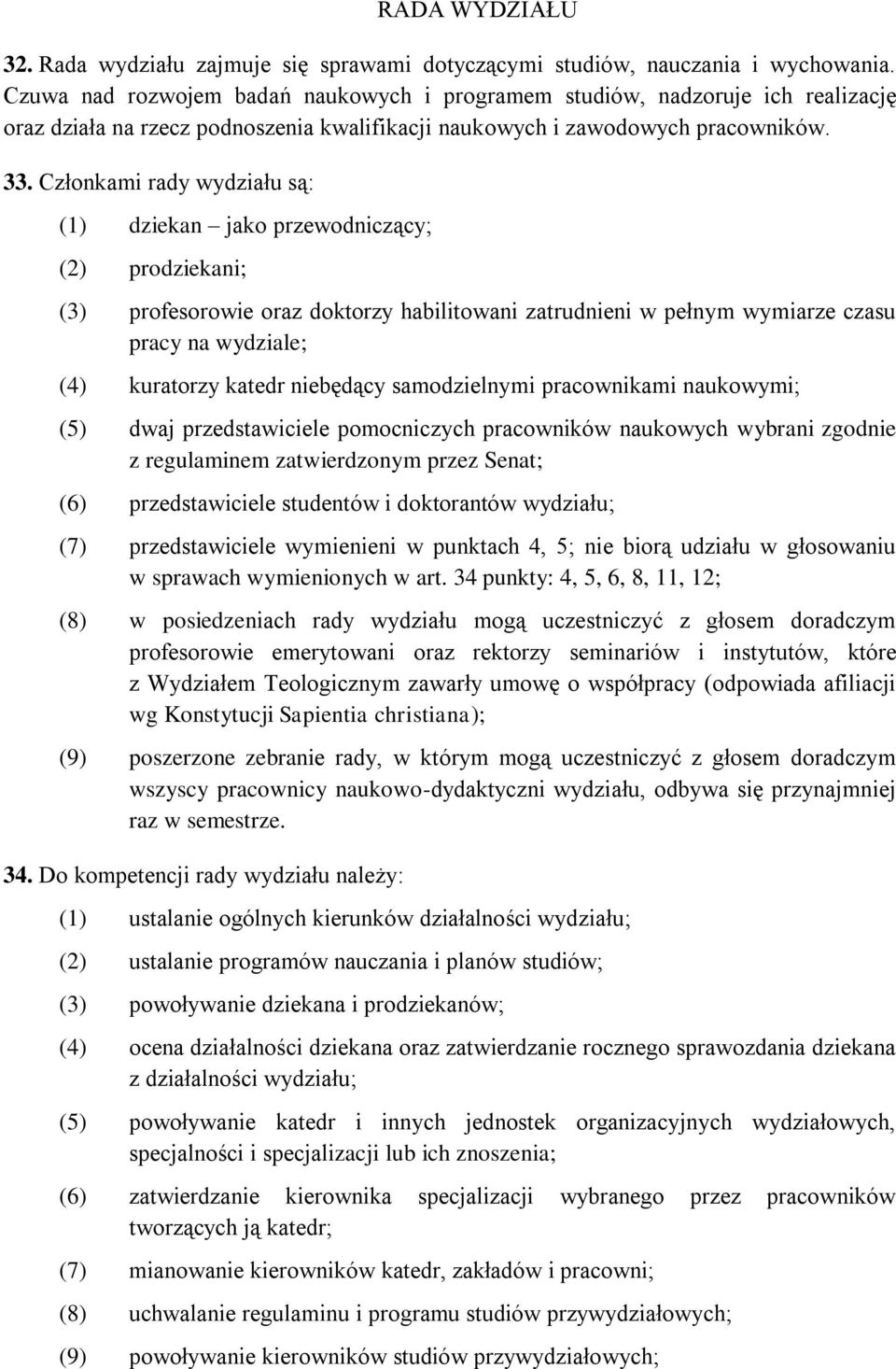 RADA WYDZIAŁU

32. Rada wydziału zajmuje się sprawami dotyczącymi studiów, nauczania i wychowania. Czuwa nad rozwojem badań naukowych i programem studiów, nadzoruje ich realizację oraz działa na rzecz podnoszenia kwalifikacji naukowych i zawodowych pracowników.

33. Członkami rady wydziału są:

(1) dziekan – jako przewodniczący;

(2) prodziekani;

(3) profesorowie oraz doktorzy habilitowani zatrudnieni w pełnym wymiarze czasu pracy na wydziale;

(4) kuratorzy katedr niebędący samodzielnymi pracownikami naukowymi;

(5) dwaj przedstawiciele pomocniczych pracowników naukowych wybrani zgodnie z regulaminem zatwierdzonym przez Senat;

(6) przedstawiciele studentów i doktorantów wydziału;

(7) przedstawiciele wymienieni w punktach 4, 5; nie biorą udziału w głosowaniu w sprawach wymienionych w art. 34 punkty: 4, 5, 6, 8, 11, 12;

(8) w posiedzeniach rady wydziału mogą uczestniczyć z głosem doradczym profesorowie emerytowani oraz rektorzy seminariów i instytutów, które z Wydziałem Teologicznym zawarły umowę o współpracy (odpowiada afiliacji wg Konstytucji Sapientia christiana);

(9) poszerzone zebranie rady, w którym mogą uczestniczyć z głosem doradczym wszyscy pracownicy naukowo-dydaktyczni wydziału, odbywa się przynajmniej raz w semestrze.

34. Do kompetencji rady wydziału należy:

(1) ustalanie ogólnych kierunków działalności wydziału;

(2) ustalanie programów nauczania i planów studiów;

(3) powoływanie dziekana i prodziekanów;

(4) ocena działalności dziekana oraz zatwierdzanie rocznego sprawozdania dziekana z działalności wydziału;

(5) powoływanie katedr i innych jednostek organizacyjnych wydziałowych, specjalności i specjalizacji lub ich znoszenia;

(6) zatwierdzanie kierownika specjalizacji wybranego przez pracowników tworzących ją katedr;

(7) mianowanie kierowników katedr, zakładów i pracowni;

(8) uchwalanie regulaminu i programu studiów przywydziałowych;

(9) powoływanie kierowników studiów przywydziałowych;